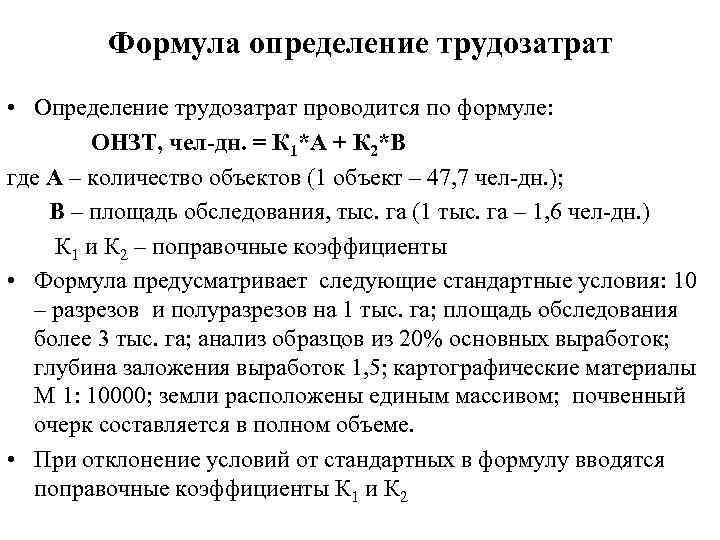 Формула определение трудозатрат

• Определение трудозатрат проводится по формуле:

ОНЗТ, чел-дн. = $К_1$*А + $К_2$*В

где А – количество объектов (1 объект – 47,7 чел-дн.);

В – площадь обследования, тыс. га (1 тыс. га – 1,6 чел-дн.)

$К_1$ и $К_2$ – поправочные коэффициенты

• Формула предусматривает следующие стандартные условия: 10 – разрезов и полуразрезов на 1 тыс. га; площадь обследования более 3 тыс. га; анализ образцов из 20% основных выработок; глубина заложения выработок 1,5; картографические материалы М 1: 10000; земли расположены единым массивом; почвенный очерк составляется в полном объеме.

• При отклонение условий от стандартных в формулу вводятся поправочные коэффициенты $К_1$ и $К_2$